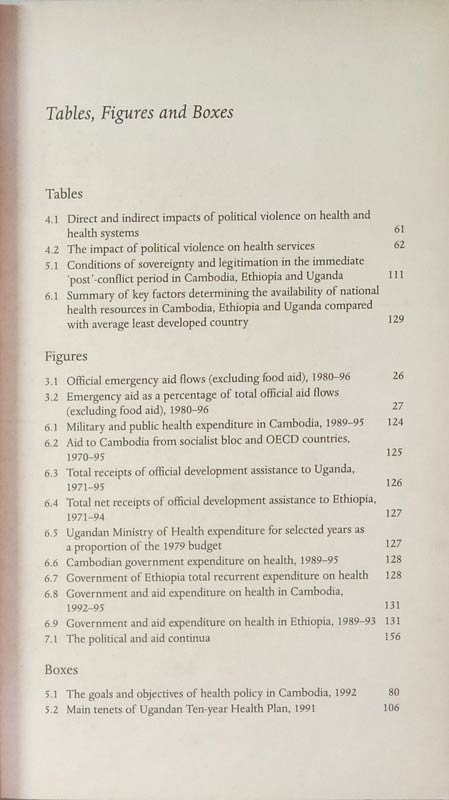 Tables, Figures and Boxes

Tables

4.1 Direct and indirect impacts of political violence on health and health systems 61
4.2 The impact of political violence on health services 62
5.1 Conditions of sovereignty and legitimation in the immediate 'post'-conflict period in Cambodia, Ethiopia and Uganda 111
6.1 Summary of key factors determining the availability of national health resources in Cambodia, Ethiopia and Uganda compared with average least developed country 129

Figures

3.1 Official emergency aid flows (excluding food aid), 1980–96 26
3.2 Emergency aid as a percentage of total official aid flows (excluding food aid), 1980–96 27
6.1 Military and public health expenditure in Cambodia, 1989–95 124
6.2 Aid to Cambodia from socialist bloc and OECD countries, 1970–95 125
6.3 Total receipts of official development assistance to Uganda, 1971–95 126
6.4 Total net receipts of official development assistance to Ethiopia, 1971–94 127
6.5 Ugandan Ministry of Health expenditure for selected years as a proportion of the 1979 budget 127
6.6 Cambodian government expenditure on health, 1989–95 128
6.7 Government of Ethiopia total recurrent expenditure on health 128
6.8 Government and aid expenditure on health in Cambodia, 1992–95 131
6.9 Government and aid expenditure on health in Ethiopia, 1989–93 131
7.1 The political and aid continua 156

Boxes

5.1 The goals and objectives of health policy in Cambodia, 1992 80
5.2 Main tenets of Ugandan Ten-year Health Plan, 1991 106